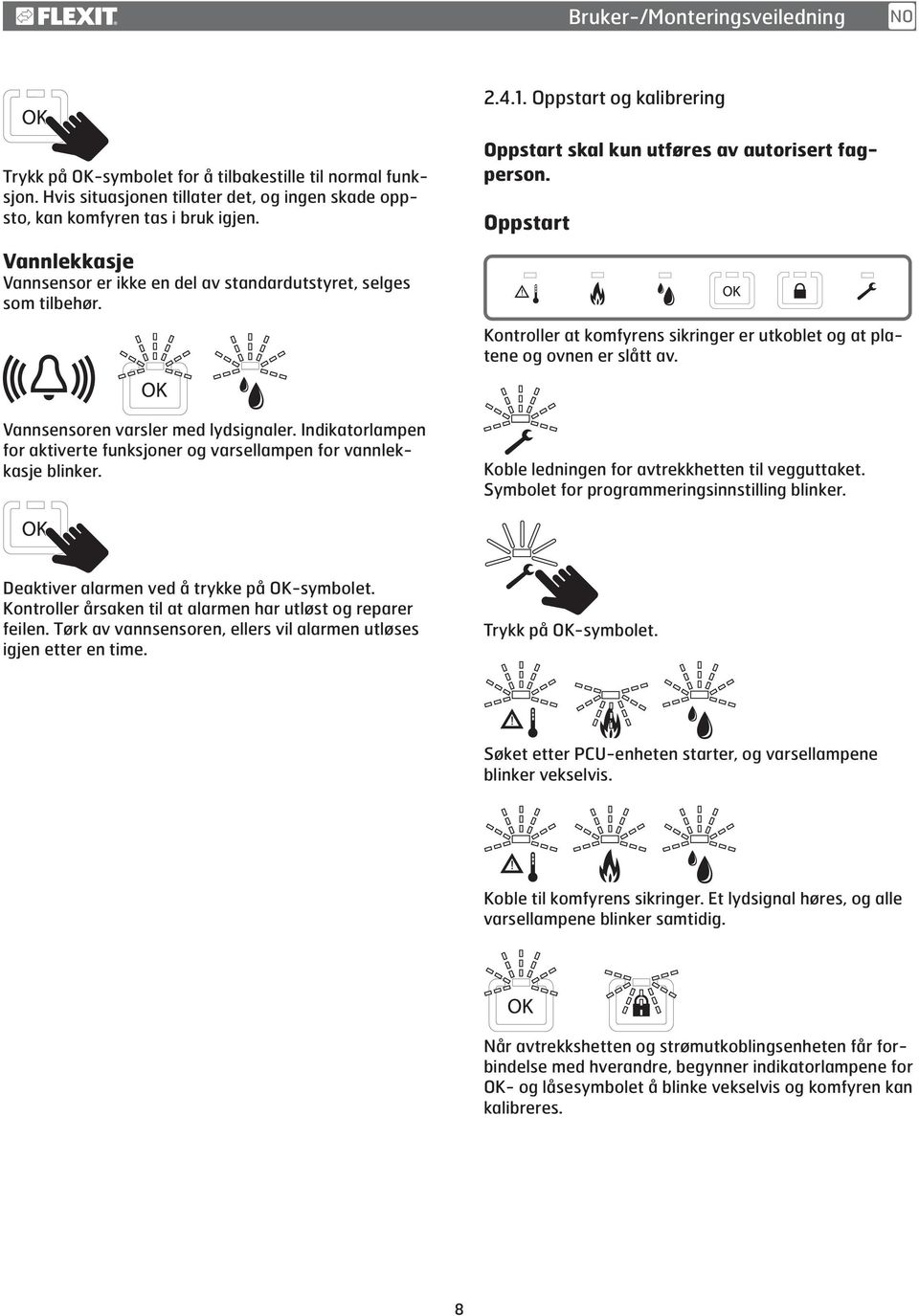 FLEXIT Bruker-/Monteringsveiledning NO

OK

Trykk på OK-symbolet for å tilbakestille til normal funksjon. Hvis situasjonen tillater det, og ingen skade oppsto, kan komfyren tas i bruk igjen.

Vannlekkasje
Vannsensor er ikke en del av standardutstyret, selges som tilbehør.

OK

Vannsensoren varsler med lydsignaler. Indikatorlampen for aktiverte funksjoner og varsellampen for vannlekkasje blinker.

OK

Deaktiver alarmen ved å trykke på OK-symbolet. Kontroller årsaken til at alarmen har utløst og reparer feilen. Tørk av vannsensoren, ellers vil alarmen utløses igjen etter en time.

2.4.1. Oppstart og kalibrering

Oppstart skal kun utføres av autorisert fagperson.

Oppstart

OK

Kontroller at komfyrens sikringer er utkoblet og at platene og ovnen er slått av.

Koble ledningen for avtrekkhetten til vegguttaket. Symbolet for programmeringsinnstilling blinker.

Trykk på OK-symbolet.

Søket etter PCU-enheten starter, og varsellampene blinker vekselvis.

Koble til komfyrens sikringer. Et lydsignal høres, og alle varsellampene blinker samtidig.

OK

Når avtrekkshetten og strømutkoblingsenheten får forbindelse med hverandre, begynner indikatorlampene for OK- og låsesymbolet å blinke vekselvis og komfyren kan kalibreres.

8